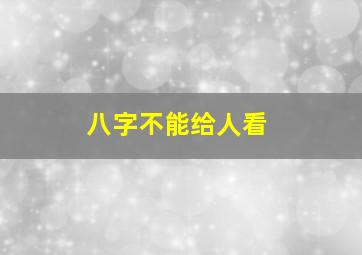 八字不能给人看